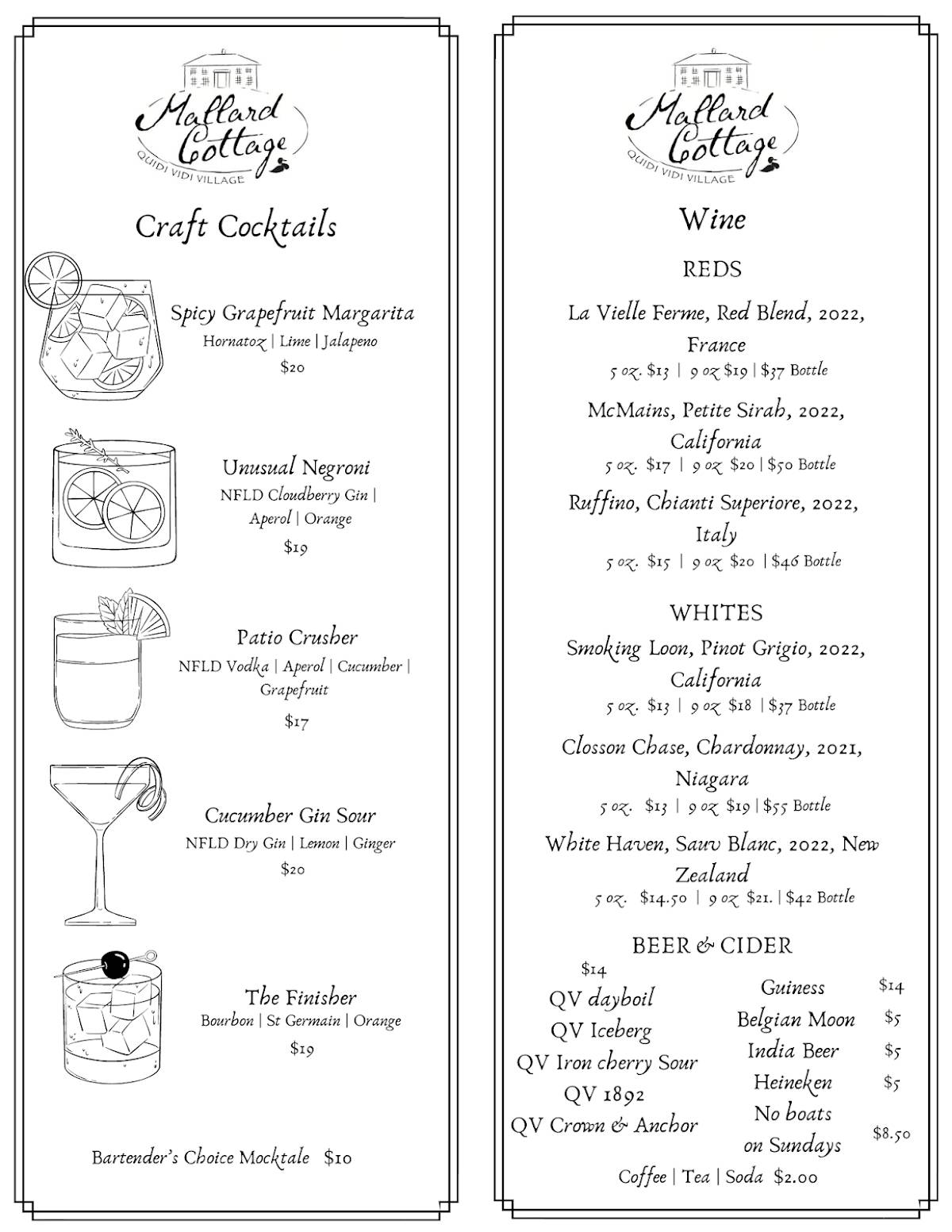 Mallard Cottage
QUIDI VIDI VILLAGE

Craft Cocktails

Spicy Grapefruit Margarita
Hornatoz | Lime | Jalapeno
$20

Unusual Negroni
NFLD Cloudberry Gin | Aperol | Orange
$19

Patio Crusher
NFLD Vodka | Aperol | Cucumber | Grapefruit
$17

Cucumber Gin Sour
NFLD Dry Gin | Lemon | Ginger
$20

The Finisher
Bourbon | St Germain | Orange
$19

Bartender's Choice Mocktale $10

Mallard Cottage
QUIDI VIDI VILLAGE

Wine

REDS

La Vielle Ferme, Red Blend, 2022, France
5 oz. $13 | 9 oz $19 | $37 Bottle

McMains, Petite Sirah, 2022, California
5 oz. $17 | 9 oz $20 | $50 Bottle

Ruffino, Chianti Superiore, 2022, Italy
5 oz. $15 | 9 oz $20 | $46 Bottle

WHITES

Smoking Loon, Pinot Grigio, 2022, California
5 oz. $13 | 9 oz $18 | $37 Bottle

Closson Chase, Chardonnay, 2021, Niagara
5 oz. $13 | 9 oz $19 | $55 Bottle

White Haven, Sauv Blanc, 2022, New Zealand
5 oz. $14.50 | 9 oz $21. | $42 Bottle

BEER & CIDER

$14
QV dayboil
QV Iceberg
QV Iron cherry Sour
QV 1892
QV Crown & Anchor

Guiness $14
Belgian Moon $5
India Beer $5
Heineken $5
No boats on Sundays $8.50

Coffee | Tea | Soda $2.00